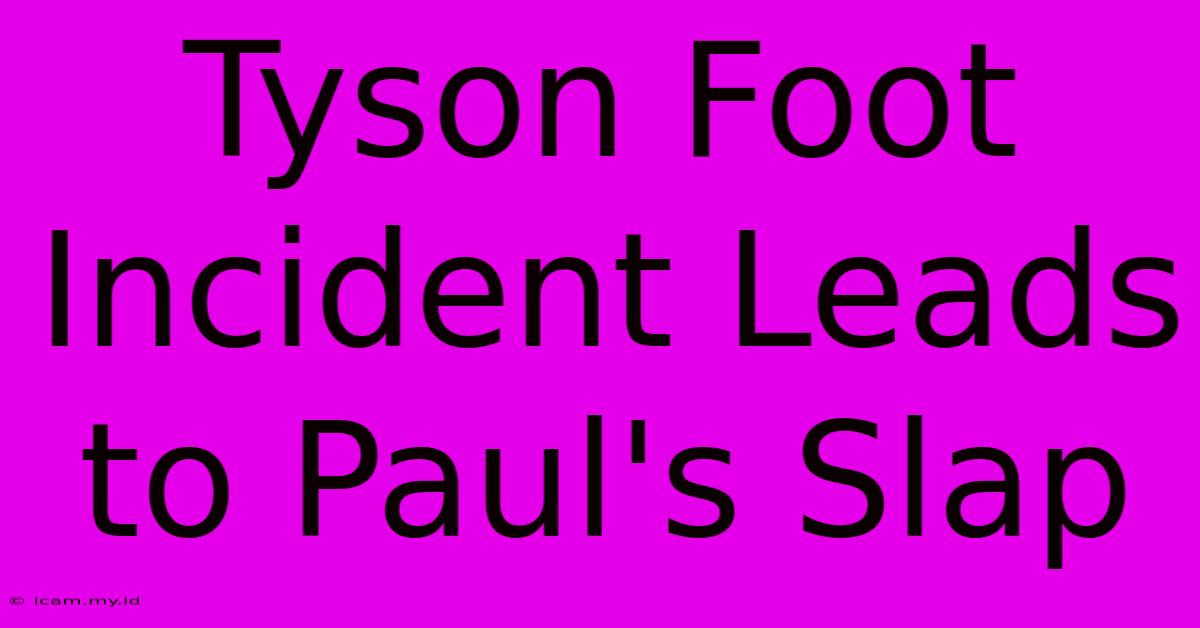 Tyson Foot Incident Leads to Paul's Slap

© icam.my.id